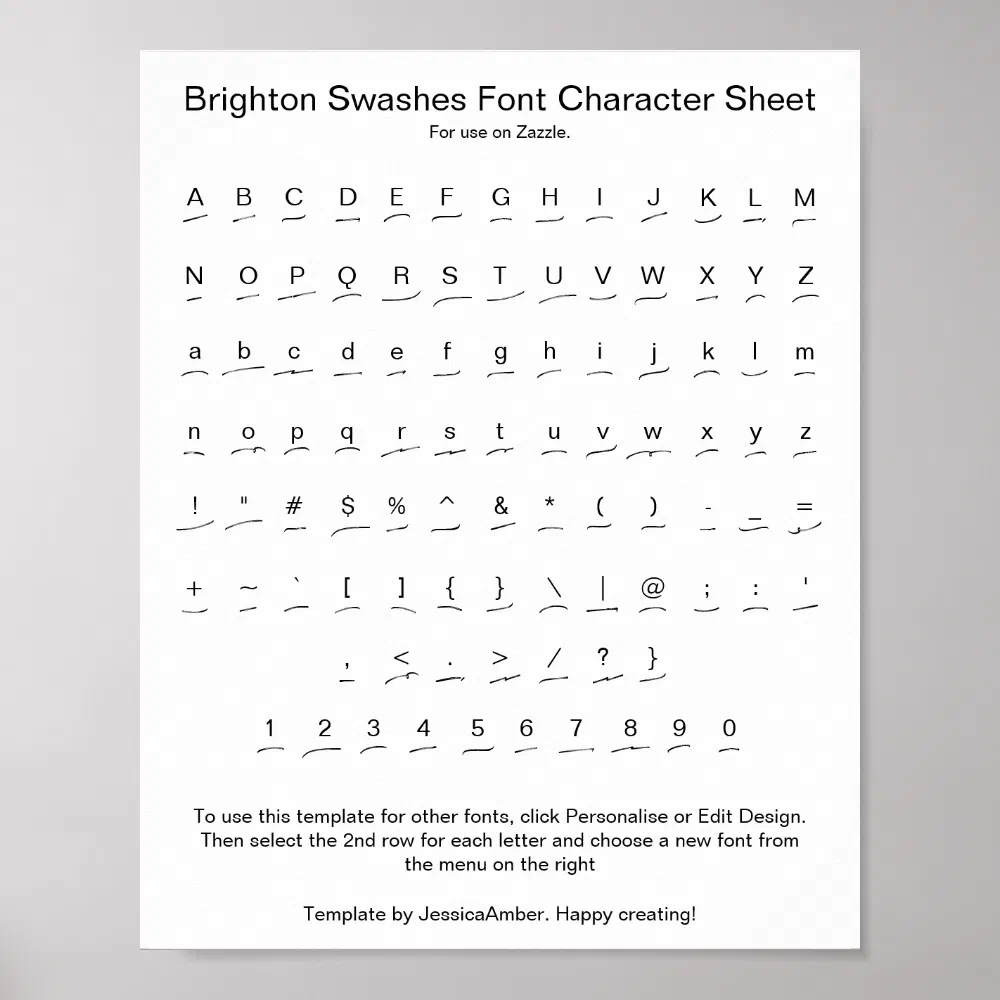 Brighton Swashes Font Character Sheet
For use on Zazzle.

A B C D E F G H I J K L M

N O P Q R S T U V W X Y Z

a b c d e f g h i j k l m

n o p q r s t u v w x y z

! " # $ % ^ & * ( ) - _ =

+ ~ ` [ ] { } \ | @ ; : '

, < . > / ? }

1 2 3 4 5 6 7 8 9 0

To use this template for other fonts, click Personalise or Edit Design. Then select the 2nd row for each letter and choose a new font from the menu on the right

Template by JessicaAmber. Happy creating!